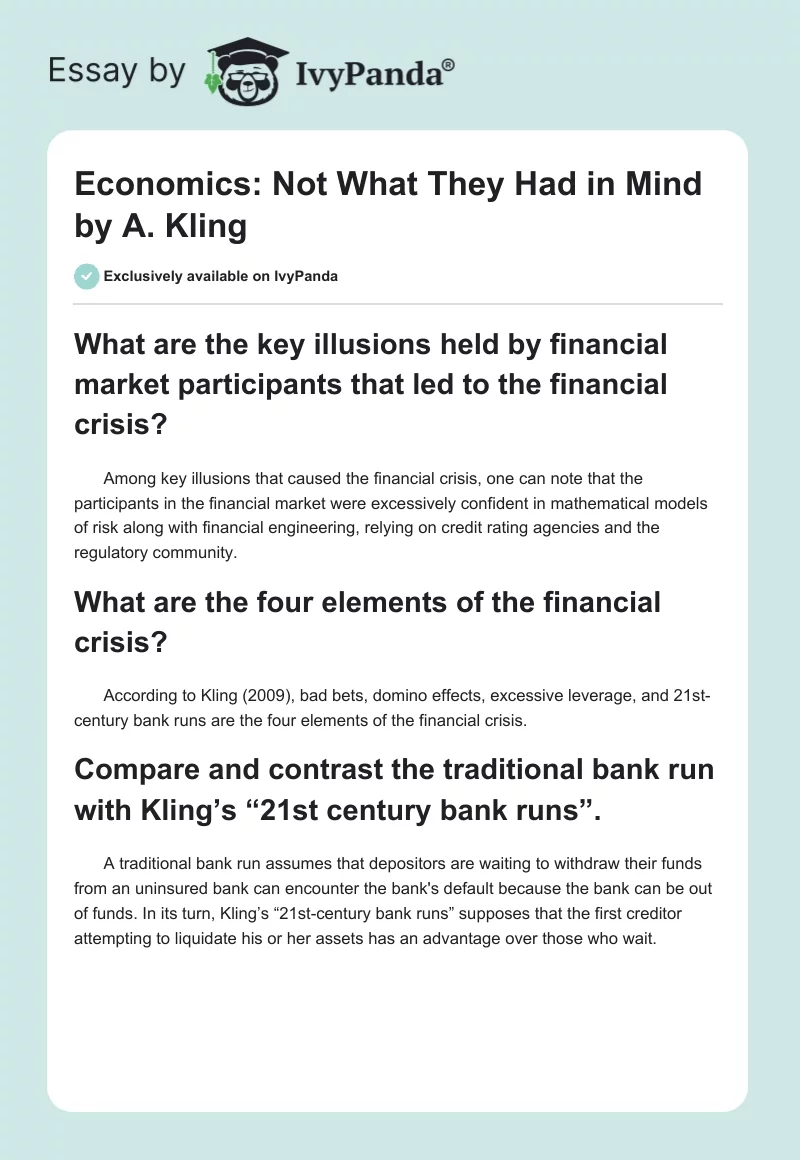 Essay by IvyPanda®

Economics: Not What They Had in Mind by A. Kling

Exclusively available on IvyPanda

What are the key illusions held by financial market participants that led to the financial crisis?

Among key illusions that caused the financial crisis, one can note that the participants in the financial market were excessively confident in mathematical models of risk along with financial engineering, relying on credit rating agencies and the regulatory community.

What are the four elements of the financial crisis?

According to Kling (2009), bad bets, domino effects, excessive leverage, and 21st-century bank runs are the four elements of the financial crisis.

Compare and contrast the traditional bank run with Kling's "21st century bank runs".

A traditional bank run assumes that depositors are waiting to withdraw their funds from an uninsured bank can encounter the bank's default because the bank can be out of funds. In its turn, Kling's "21st-century bank runs" supposes that the first creditor attempting to liquidate his or her assets has an advantage over those who wait.